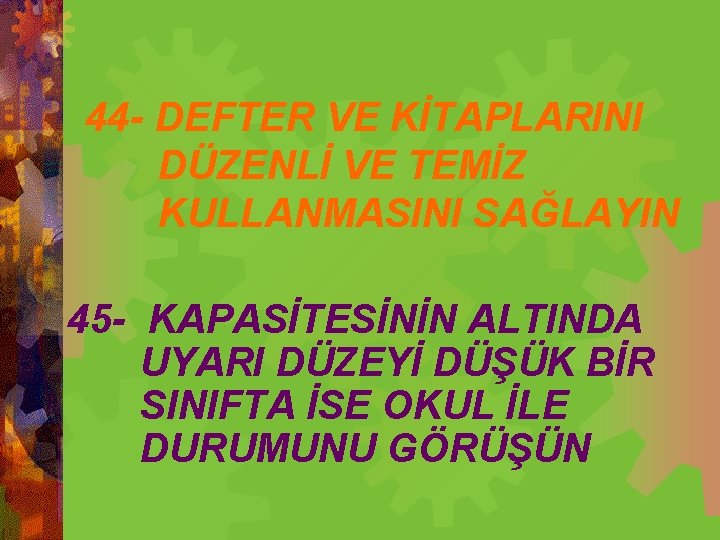 44- DEFTER VE KİTAPLARINI DÜZENLİ VE TEMİZ KULLANMASINI SAĞLAYIN

45- KAPASİTESİNİN ALTINDA UYARI DÜZEYİ DÜŞÜK BİR SINIFTA İSE OKUL İLE DURUMUNU GÖRÜŞÜN